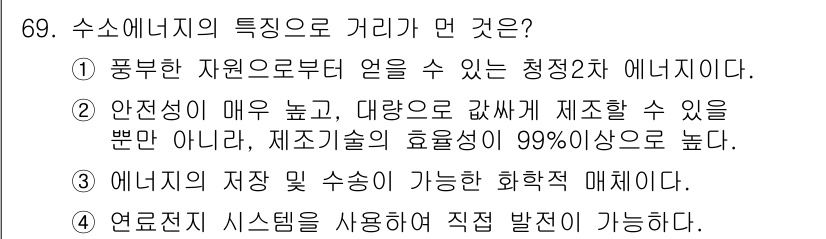 69. 수소에너지의 특징으로 거리가 먼 것은?

① 풍부한 자원으로부터 얻을 수 있는 청정2차 에너지이다.

② 안전성이 매우 높고, 대량으로 값싸게 제조할 수 있을 뿐만 아니라, 제조기술의 효율성이 99%이상으로 높다.

③ 에너지의 저장 및 수송이 가능한 화학적 매체이다.

④ 연료전지 시스템을 사용하여 직접 발전이 가능하다.